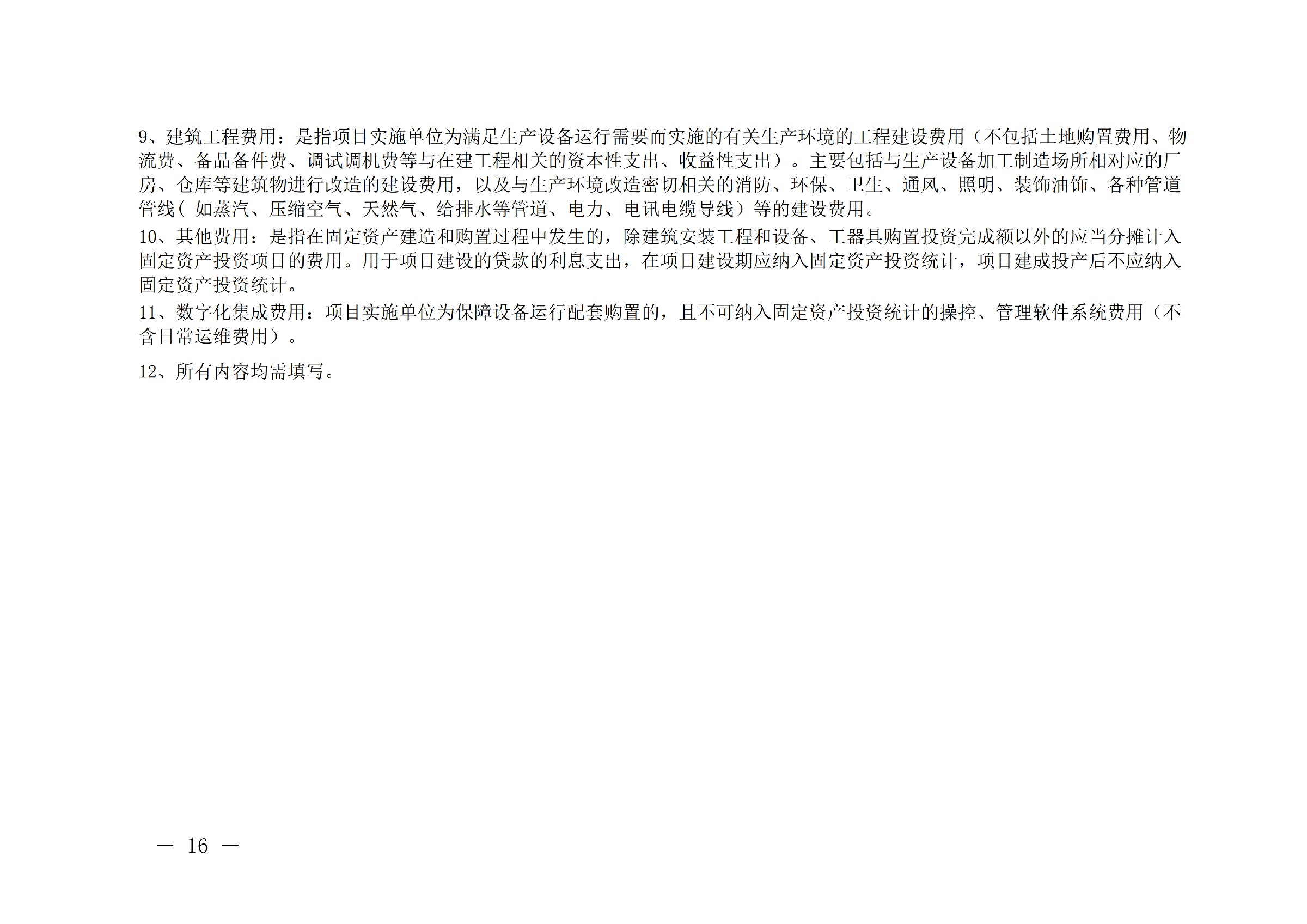 9、建筑工程费用：是指项目实施单位为满足生产设备运行需要而实施的有关生产环境的工程建设费用（不包括土地购置费用、物流费、备品备件费、调试调机费等与在建工程相关的资本性支出、收益性支出）。主要包括与生产设备加工制造场所相对应的厂房、仓库等建筑物进行改造的建设费用，以及与生产环境改造密切相关的消防、环保、卫生、通风、照明、装饰油饰、各种管道管线（如蒸汽、压缩空气、天然气、给排水等管道、电力、电讯电缆导线）等的建设费用。

10、其他费用：是指在固定资产建造和购置过程中发生的，除建筑安装工程和设备、工器具购置投资完成额以外的应当分摊计入固定资产投资项目的费用。用于项目建设的贷款的利息支出，在项目建设期应纳入固定资产投资统计，项目建成投产后不应纳入固定资产投资统计。

11、数字化集成费用：项目实施单位为保障设备运行配套购置的，且不可纳入固定资产投资统计的操控、管理软件系统费用（不含日常运维费用）。

12、所有内容均需填写。

— 16 —